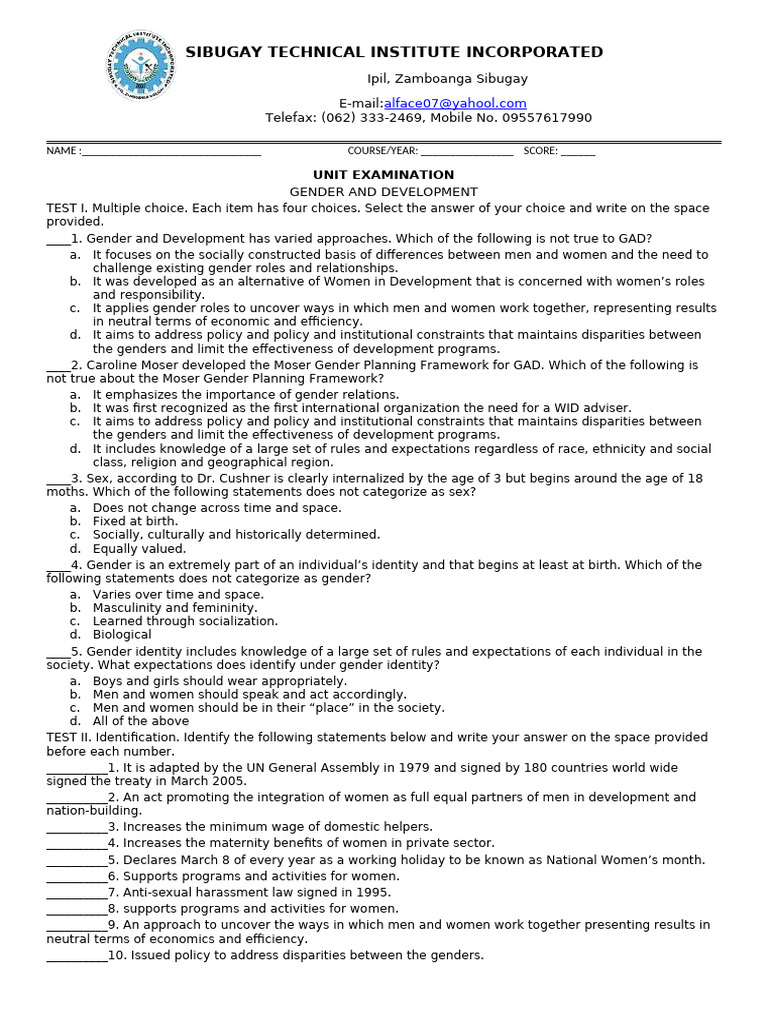 SIBUGAY TECHNICAL INSTITUTE INCORPORATED

Ipil, Zamboanga Sibugay

E-mail:alface07@yahool.com

Telefax: (062) 333-2469, Mobile No. 09557617990

NAME :________________________________ COURSE/YEAR: ________________ SCORE: ______

UNIT EXAMINATION

GENDER AND DEVELOPMENT

TEST I. Multiple choice. Each item has four choices. Select the answer of your choice and write on the space provided.

____1. Gender and Development has varied approaches. Which of the following is not true to GAD?
a. It focuses on the socially constructed basis of differences between men and women and the need to challenge existing gender roles and relationships.
b. It was developed as an alternative of Women in Development that is concerned with women's roles and responsibility.
c. It applies gender roles to uncover ways in which men and women work together, representing results in neutral terms of economic and efficiency.
d. It aims to address policy and policy and institutional constraints that maintains disparities between the genders and limit the effectiveness of development programs.

____2. Caroline Moser developed the Moser Gender Planning Framework for GAD. Which of the following is not true about the Moser Gender Planning Framework?
a. It emphasizes the importance of gender relations.
b. It was first recognized as the first international organization the need for a WID adviser.
c. It aims to address policy and policy and institutional constraints that maintains disparities between the genders and limit the effectiveness of development programs.
d. It includes knowledge of a large set of rules and expectations regardless of race, ethnicity and social class, religion and geographical region.

____3. Sex, according to Dr. Cushner is clearly internalized by the age of 3 but begins around the age of 18 moths. Which of the following statements does not categorize as sex?
a. Does not change across time and space.
b. Fixed at birth.
c. Socially, culturally and historically determined.
d. Equally valued.

____4. Gender is an extremely part of an individual's identity and that begins at least at birth. Which of the following statements does not categorize as gender?
a. Varies over time and space.
b. Masculinity and femininity.
c. Learned through socialization.
d. Biological

____5. Gender identity includes knowledge of a large set of rules and expectations of each individual in the society. What expectations does identify under gender identity?
a. Boys and girls should wear appropriately.
b. Men and women should speak and act accordingly.
c. Men and women should be in their "place" in the society.
d. All of the above

TEST II. Identification. Identify the following statements below and write your answer on the space provided before each number.

__________1. It is adapted by the UN General Assembly in 1979 and signed by 180 countries world wide signed the treaty in March 2005.
__________2. An act promoting the integration of women as full equal partners of men in development and nation-building.
__________3. Increases the minimum wage of domestic helpers.
__________4. Increases the maternity benefits of women in private sector.
__________5. Declares March 8 of every year as a working holiday to be known as National Women's month.
__________6. Supports programs and activities for women.
__________7. Anti-sexual harassment law signed in 1995.
__________8. supports programs and activities for women.
__________9. An approach to uncover the ways in which men and women work together presenting results in neutral terms of economics and efficiency.
__________10. Issued policy to address disparities between the genders.